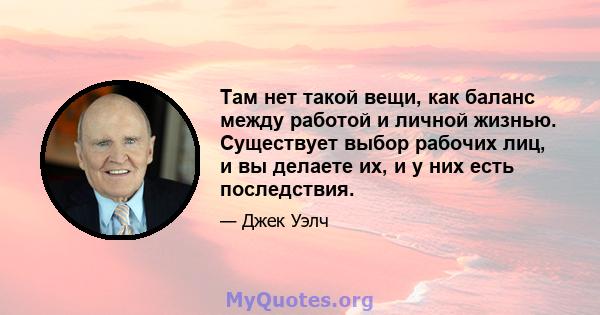 Там нет такой вещи, как баланс между работой и личной жизнью. Существует выбор рабочих лиц, и вы делаете их, и у них есть последствия.

— Джек Уэлч

MyQuotes.org